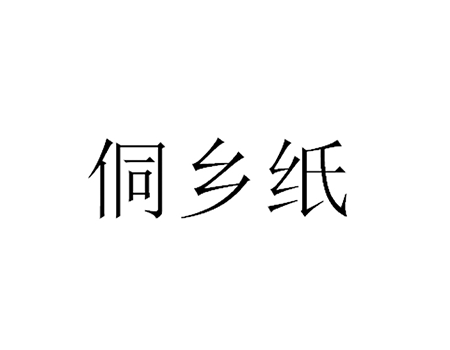 侗乡纸